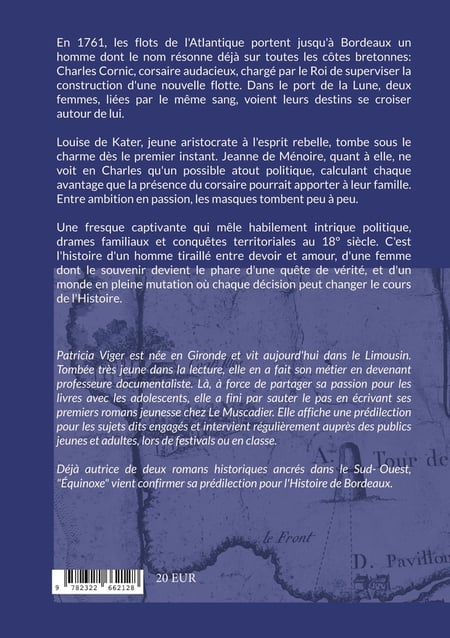 En 1761, les flots de l'Atlantique portent jusqu'à Bordeaux un homme dont le nom résonne déjà sur toutes les côtes bretonnes: Charles Cornic, corsaire audacieux, chargé par le Roi de superviser la construction d'une nouvelle flotte. Dans le port de la Lune, deux femmes, liées par le même sang, voient leurs destins se croiser autour de lui.

Louise de Kater, jeune aristocrate à l'esprit rebelle, tombe sous le charme dès le premier instant. Jeanne de Ménoire, quant à elle, ne voit en Charles qu'un possible atout politique, calculant chaque avantage que la présence du corsaire pourrait apporter à leur famille. Entre ambition en passion, les masques tombent peu à peu.

Une fresque captivante qui mêle habilement intrique politique, drames familiaux et conquêtes territoriales au 18° siècle. C'est l'histoire d'un homme tiraillé entre devoir et amour, d'une femme dont le souvenir devient le phare d'une quête de vérité, et d'un monde en pleine mutation où chaque décision peut changer le cours de l'Histoire.

Patricia Viger est née en Gironde et vit aujourd'hui dans le Limousin. Tombée très jeune dans la lecture, elle en a fait son métier en devenant professeure documentaliste. Là, à force de partager sa passion pour les livres avec les adolescents, elle a fini par sauter le pas en écrivant ses premiers romans jeunesse chez Le Muscadier. Elle affiche une prédilection pour les sujets dits engagés et intervient régulièrement auprès des publics jeunes et adultes, lors de festivals ou en classe.

Déjà autrice de deux romans historiques ancrés dans le Sud- Ouest, "Équinoxe" vient confirmer sa prédilection pour l'Histoire de Bordeaux.

A. Tour de

le Front

D. Pavillon

9 782322 662128

20 EUR